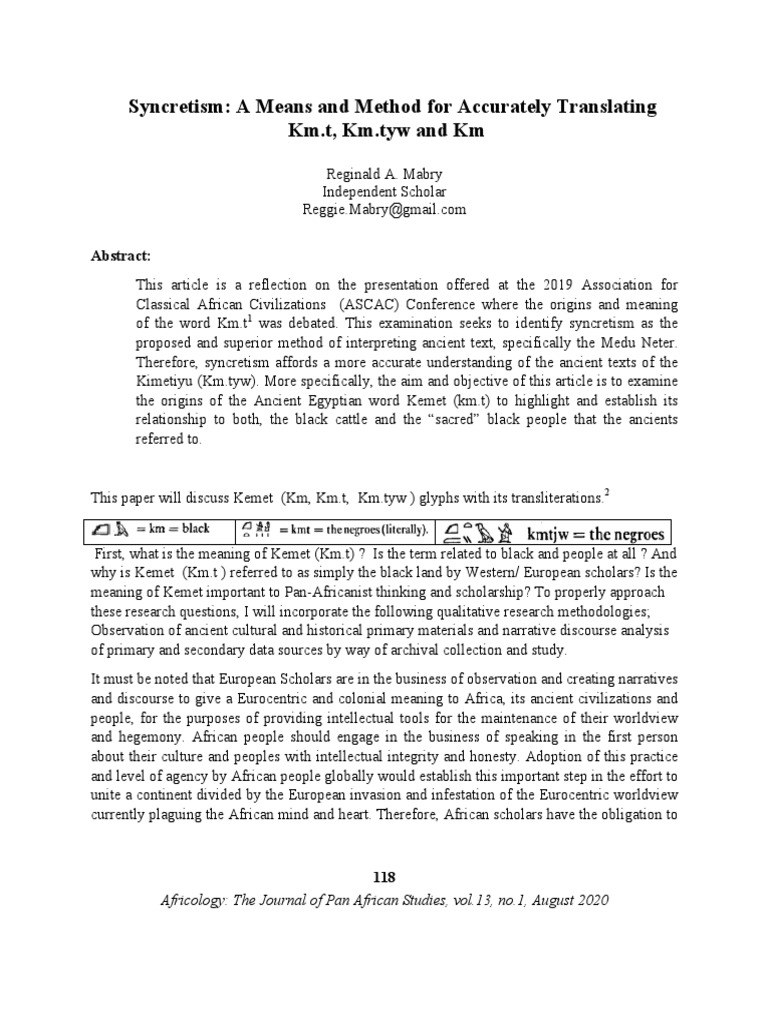 Syncretism: A Means and Method for Accurately Translating Km.t, Km.tyw and Km

Reginald A. Mabry
Independent Scholar
Reggie.Mabry@gmail.com

Abstract:

This article is a reflection on the presentation offered at the 2019 Association for Classical African Civilizations (ASCAC) Conference where the origins and meaning of the word Km.t$^1$ was debated. This examination seeks to identify syncretism as the proposed and superior method of interpreting ancient text, specifically the Medu Neter. Therefore, syncretism affords a more accurate understanding of the ancient texts of the Kimetiyu (Km.tyw). More specifically, the aim and objective of this article is to examine the origins of the Ancient Egyptian word Kemet (km.t) to highlight and establish its relationship to both, the black cattle and the "sacred" black people that the ancients referred to.

This paper will discuss Kemet (Km, Km.t, Km.tyw ) glyphs with its transliterations.$^2$

| = km = black | = kmt = the negroes (literally). | kmtjw = the negroes |
|---|---|---|

First, what is the meaning of Kemet (Km.t) ? Is the term related to black and people at all ? And why is Kemet (Km.t ) referred to as simply the black land by Western/ European scholars? Is the meaning of Kemet important to Pan-Africanist thinking and scholarship? To properly approach these research questions, I will incorporate the following qualitative research methodologies; Observation of ancient cultural and historical primary materials and narrative discourse analysis of primary and secondary data sources by way of archival collection and study.

It must be noted that European Scholars are in the business of observation and creating narratives and discourse to give a Eurocentric and colonial meaning to Africa, its ancient civilizations and people, for the purposes of providing intellectual tools for the maintenance of their worldview and hegemony. African people should engage in the business of speaking in the first person about their culture and peoples with intellectual integrity and honesty. Adoption of this practice and level of agency by African people globally would establish this important step in the effort to unite a continent divided by the European invasion and infestation of the Eurocentric worldview currently plaguing the African mind and heart. Therefore, African scholars have the obligation to

118

Africology: The Journal of Pan African Studies, vol.13, no.1, August 2020